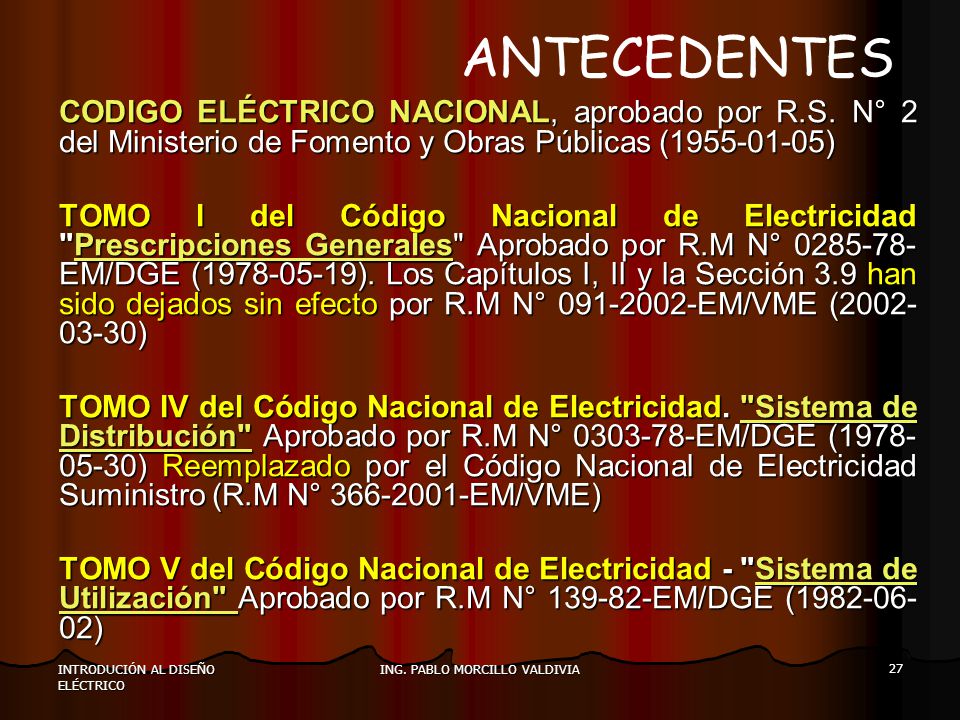 ANTECEDENTES

CODIGO ELÉCTRICO NACIONAL, aprobado por R.S. N° 2 del Ministerio de Fomento y Obras Públicas (1955-01-05)

TOMO I del Código Nacional de Electricidad "Prescripciones Generales" Aprobado por R.M N° 0285-78-EM/DGE (1978-05-19). Los Capítulos I, II y la Sección 3.9 han sido dejados sin efecto por R.M N° 091-2002-EM/VME (2002-03-30)

TOMO IV del Código Nacional de Electricidad. "Sistema de Distribución" Aprobado por R.M N° 0303-78-EM/DGE (1978-05-30) Reemplazado por el Código Nacional de Electricidad Suministro (R.M N° 366-2001-EM/VME)

TOMO V del Código Nacional de Electricidad - "Sistema de Utilización" Aprobado por R.M N° 139-82-EM/DGE (1982-06-02)

INTRODUCIÓN AL DISEÑO ELÉCTRICO

ING. PABLO MORCILLO VALDIVIA

27